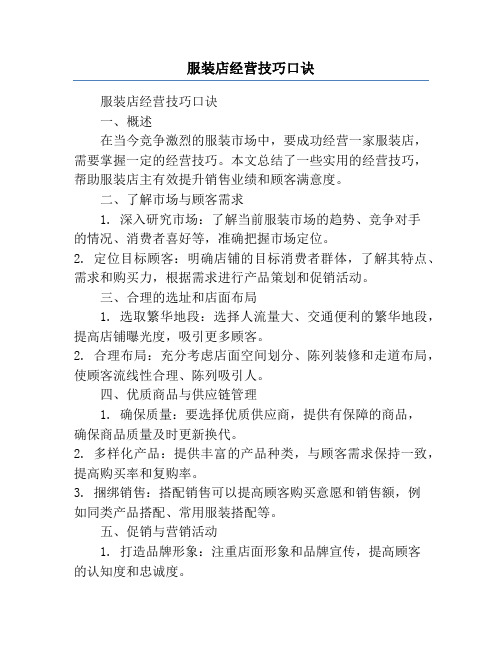 服装店经营技巧口诀

服装店经营技巧口诀

一、概述

在当今竞争激烈的服装市场中，要成功经营一家服装店，需要掌握一定的经营技巧。本文总结了一些实用的经营技巧，帮助服装店主有效提升销售业绩和顾客满意度。

二、了解市场与顾客需求

1. 深入研究市场：了解当前服装市场的趋势、竞争对手的情况、消费者喜好等，准确把握市场定位。

2. 定位目标顾客：明确店铺的目标消费者群体，了解其特点、需求和购买力，根据需求进行产品策划和促销活动。

三、合理的选址和店面布局

1. 选取繁华地段：选择人流量大、交通便利的繁华地段，提高店铺曝光度，吸引更多顾客。

2. 合理布局：充分考虑店面空间划分、陈列装修和走道布局，使顾客流线性合理、陈列吸引人。

四、优质商品与供应链管理

1. 确保质量：要选择优质供应商，提供有保障的商品，确保商品质量及时更新换代。

2. 多样化产品：提供丰富的产品种类，与顾客需求保持一致，提高购买率和复购率。

3. 捆绑销售：搭配销售可以提高顾客购买意愿和销售额，例如同类产品搭配、常用服装搭配等。

五、促销与营销活动

1. 打造品牌形象：注重店面形象和品牌宣传，提高顾客的认知度和忠诚度。